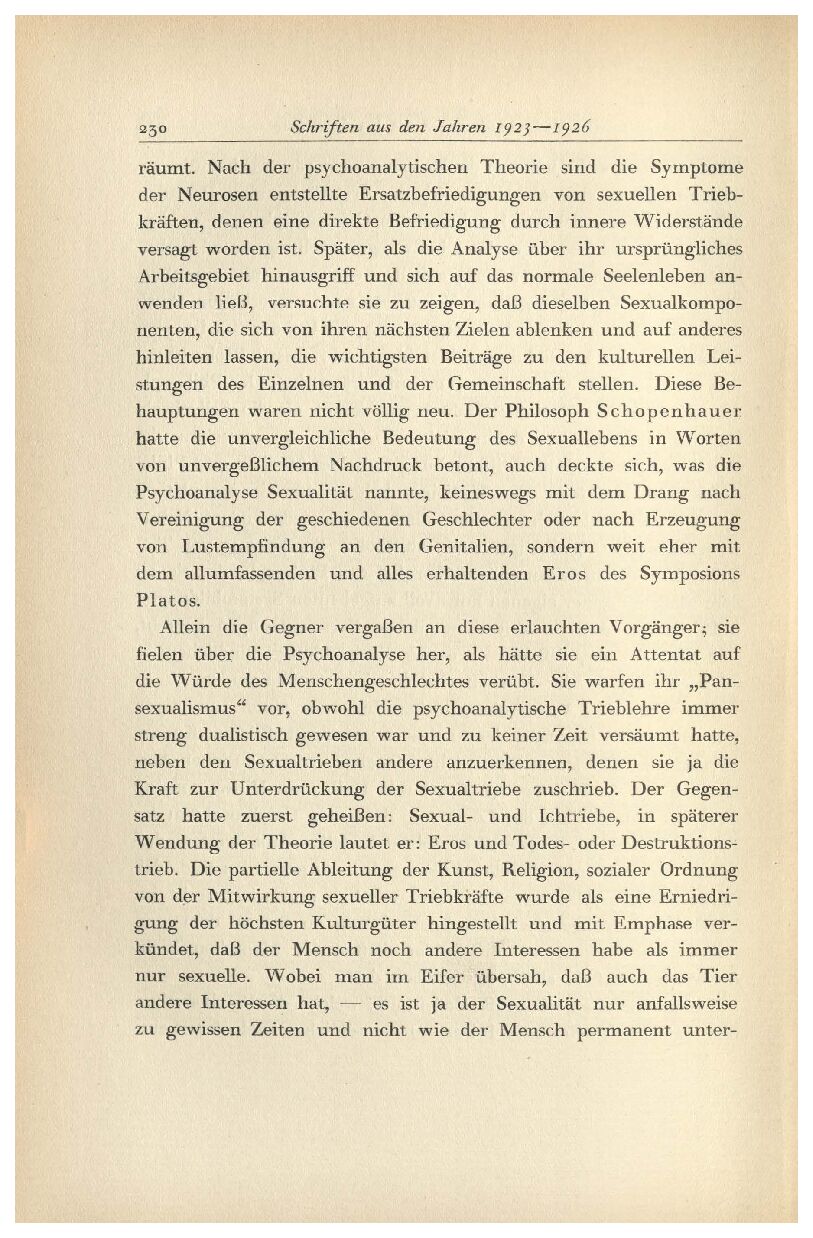 230 Schriften aus den Jahren 1923—1926

räumt. Nach der psychoanalytischen Theorie sind die Symptome der Neurosen entstellte Ersatzbefriedigungen von sexuellen Triebkräften, denen eine direkte Befriedigung durch innere Widerstände versagt worden ist. Später, als die Analyse über ihr ursprüngliches Arbeitsgebiet hinausgriff und sich auf das normale Seelenleben anwenden ließ, versuchte sie zu zeigen, daß dieselben Sexualkomponenten, die sich von ihren nächsten Zielen ablenken und auf anderes hinleiten lassen, die wichtigsten Beiträge zu den kulturellen Leistungen des Einzelnen und der Gemeinschaft stellen. Diese Behauptungen waren nicht völlig neu. Der Philosoph Schopenhauer hatte die unvergleichliche Bedeutung des Sexuallebens in Worten von unvergeßlichem Nachdruck betont, auch deckte sich, was die Psychoanalyse Sexualität nannte, keineswegs mit dem Drang nach Vereinigung der geschiedenen Geschlechter oder nach Erzeugung von Lustempfindung an den Genitalien, sondern weit eher mit dem allumfassenden und alles erhaltenden Eros des Symposions Platos.

Allein die Gegner vergaßen an diese erlauchten Vorgänger; sie fielen über die Psychoanalyse her, als hätte sie ein Attentat auf die Würde des Menschengeschlechtes verübt. Sie warfen ihr „Pansexualismus“ vor, obwohl die psychoanalytische Trieblehre immer streng dualistisch gewesen war und zu keiner Zeit versäumt hatte, neben den Sexualtrieben andere anzuerkennen, denen sie ja die Kraft zur Unterdrückung der Sexualtriebe zuschrieb. Der Gegensatz hatte zuerst geheißen: Sexual- und Ichtriebe, in späterer Wendung der Theorie lautet er: Eros und Todes- oder Destruktionstrieb. Die partielle Ableitung der Kunst, Religion, sozialer Ordnung von der Mitwirkung sexueller Triebkräfte wurde als eine Erniedrigung der höchsten Kulturgüter hingestellt und mit Emphase verkündet, daß der Mensch noch andere Interessen habe als immer nur sexuelle. Wobei man im Eifer übersah, daß auch das Tier andere Interessen hat, — es ist ja der Sexualität nur anfallsweise zu gewissen Zeiten und nicht wie der Mensch permanent unter-